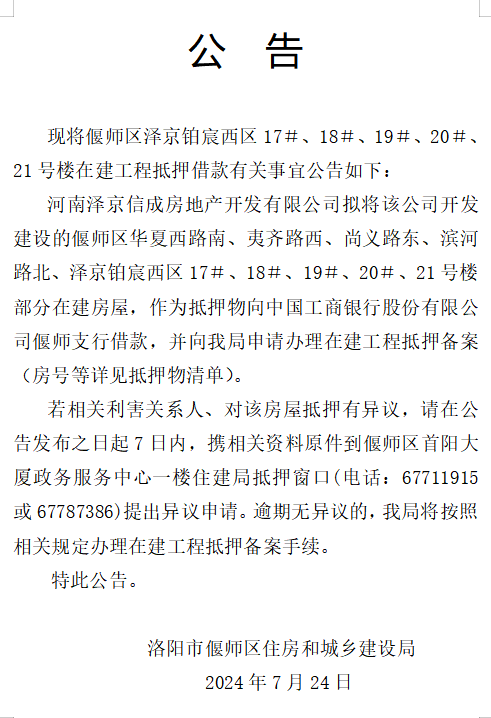 公 告

现将偃师区泽京铂宸西区 17#、18#、19#、20#、21 号楼在建工程抵押借款有关事宜公告如下：

河南泽京信成房地产开发有限公司拟将该公司开发建设的偃师区华夏西路南、夷齐路西、尚义路东、滨河路北、泽京铂宸西区 17#、18#、19#、20#、21 号楼部分在建房屋，作为抵押物向中国工商银行股份有限公司偃师支行借款，并向我局申请办理在建工程抵押备案（房号等详见抵押物清单）。

若相关利害关系人、对该房屋抵押有异议，请在公告发布之日起 7 日内，携相关资料原件到偃师区首阳大厦政务服务中心一楼住建局抵押窗口(电话：67711915 或 67787386)提出异议申请。逾期无异议的，我局将按照相关规定办理在建工程抵押备案手续。

特此公告。

洛阳市偃师区住房和城乡建设局

2024 年 7 月 24 日